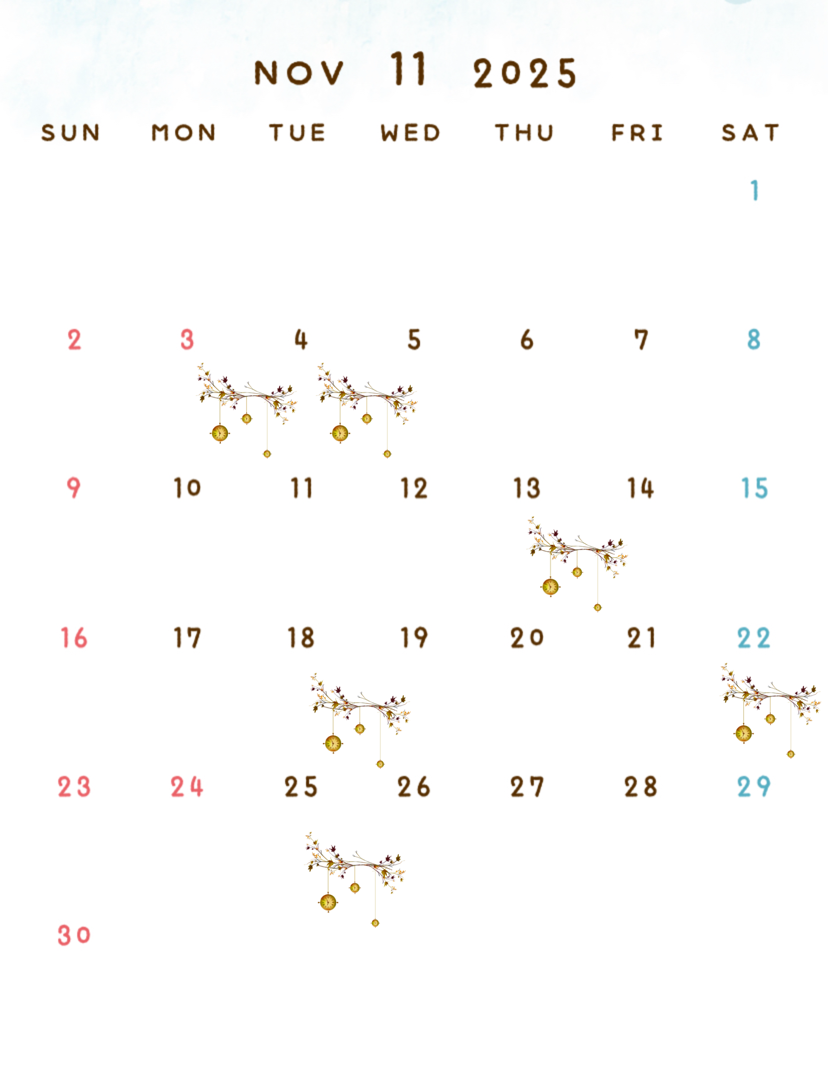 NOV 11 2025

| SUN | MON | TUE | WED | THU | FRI | SAT |
|---|---|---|---|---|---|---|
|  |  |  |  |  |  | 1 |
| 2 | 3 | 4 | 5 | 6 | 7 | 8 |
| 9 | 10 | 11 | 12 | 13 | 14 | 15 |
| 16 | 17 | 18 | 19 | 20 | 21 | 22 |
| 23 | 24 | 25 | 26 | 27 | 28 | 29 |
| 30 |  |  |  |  |  |  |